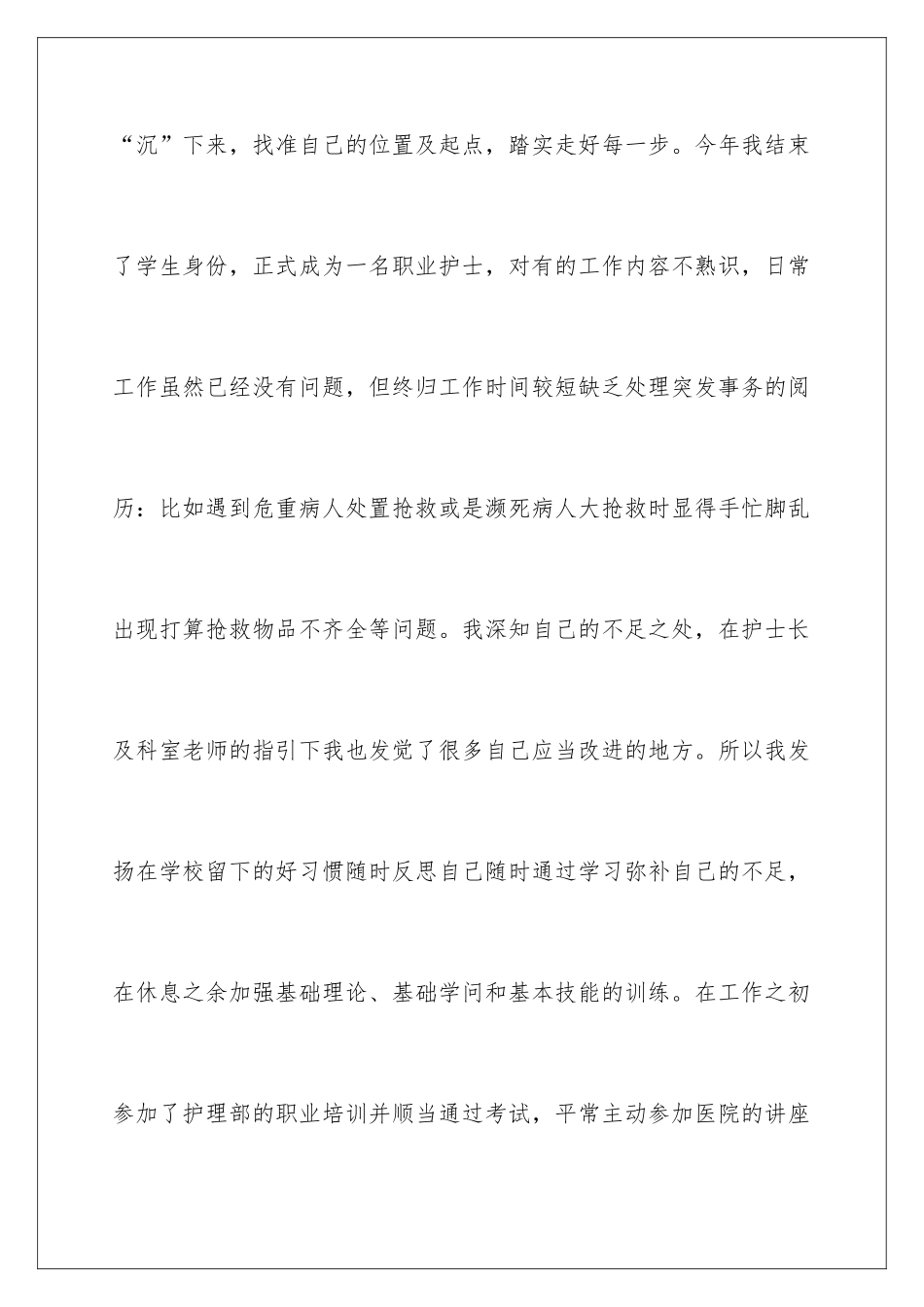 “沉”下来，找准自己的位置及起点，踏实走好每一步。今年我结束了学生身份，正式成为一名职业护士，对有的工作内容不熟识，日常工作虽然已经没有问题，但终归工作时间较短缺乏处理突发事务的阅历：比如遇到危重病人处置抢救或是濒死病人大抢救时显得手忙脚乱出现打算抢救物品不齐全等问题。我深知自己的不足之处，在护士长及科室老师的指引下我也发觉了很多自己应当改进的地方。所以我发扬在学校留下的好习惯随时反思自己随时通过学习弥补自己的不足，在休息之余加强基础理论、基础学问和基本技能的训练。在工作之初参加了护理部的职业培训并顺当通过考试，平常主动参加医院的讲座